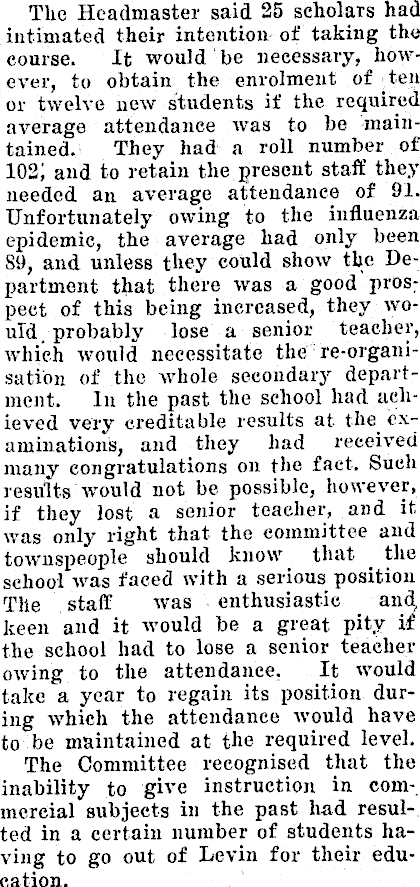 The Headmaster said 25 scholars had intimated their intention of taking the course. It would be necessary, however, to obtain the enrolment of ten or twelve new students if the required average attendance was to be maintained. They had a roll number of 102, and to retain the present staff they needed an average attendance of 91. Unfortunately owing to the influenza epidemic, the average had only been 89, and unless they could show the Department that there was a good prospect of this being increased, they would probably lose a senior teacher, which would necessitate the re-organisation of the whole secondary department. In the past the school had achieved very creditable results at the examinations, and they had received many congratulations on the fact. Such results would not be possible, however, if they lost a senior teacher, and it was only right that the committee and townspeople should know that the school was faced with a serious position The staff was enthusiastic and keen and it would be a great pity if the school had to lose a senior teacher owing to the attendance. It would take a year to regain its position during which the attendance would have to be maintained at the required level.

The Committee recognised that the inability to give instruction in commercial subjects in the past had resulted in a certain number of students having to go out of Levin for their education.